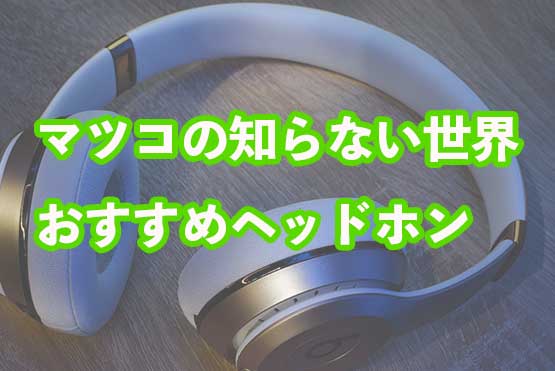 マツコの知らない世界
おすすめヘッドホン